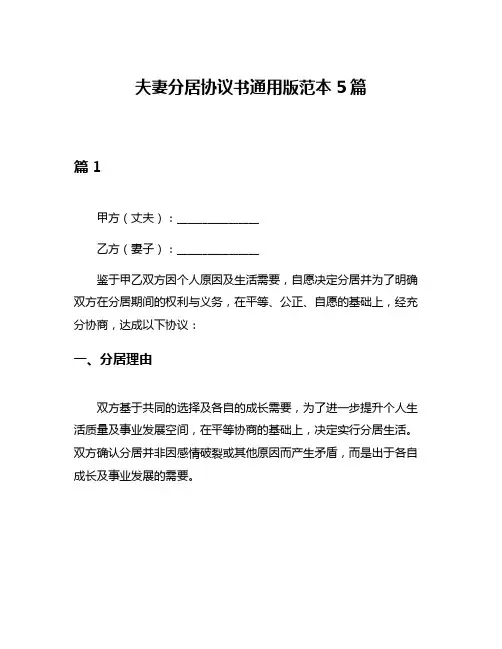 夫妻分居协议书通用版范本 5 篇

篇 1

甲方（丈夫）：______________

乙方（妻子）：______________

鉴于甲乙双方因个人原因及生活需要，自愿决定分居并为了明确双方在分居期间的权利与义务，在平等、公正、自愿的基础上，经充分协商，达成以下协议：

一、分居理由

双方基于共同的选择及各自的成长需要，为了进一步提升个人生活质量及事业发展空间，在平等协商的基础上，决定实行分居生活。双方确认分居并非因感情破裂或其他原因而产生矛盾，而是出于各自成长及事业发展的需要。